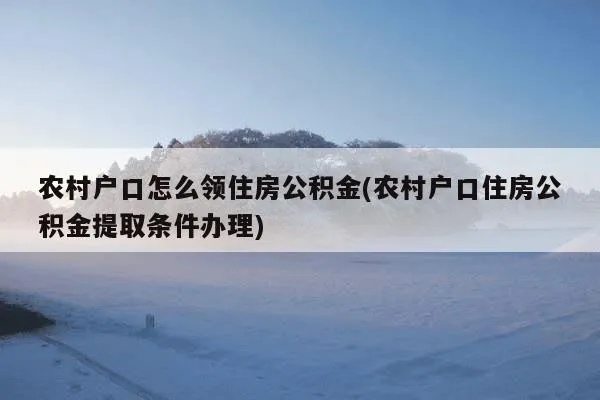 农村户口怎么领住房公积金(农村户口住房公积金提取条件办理)